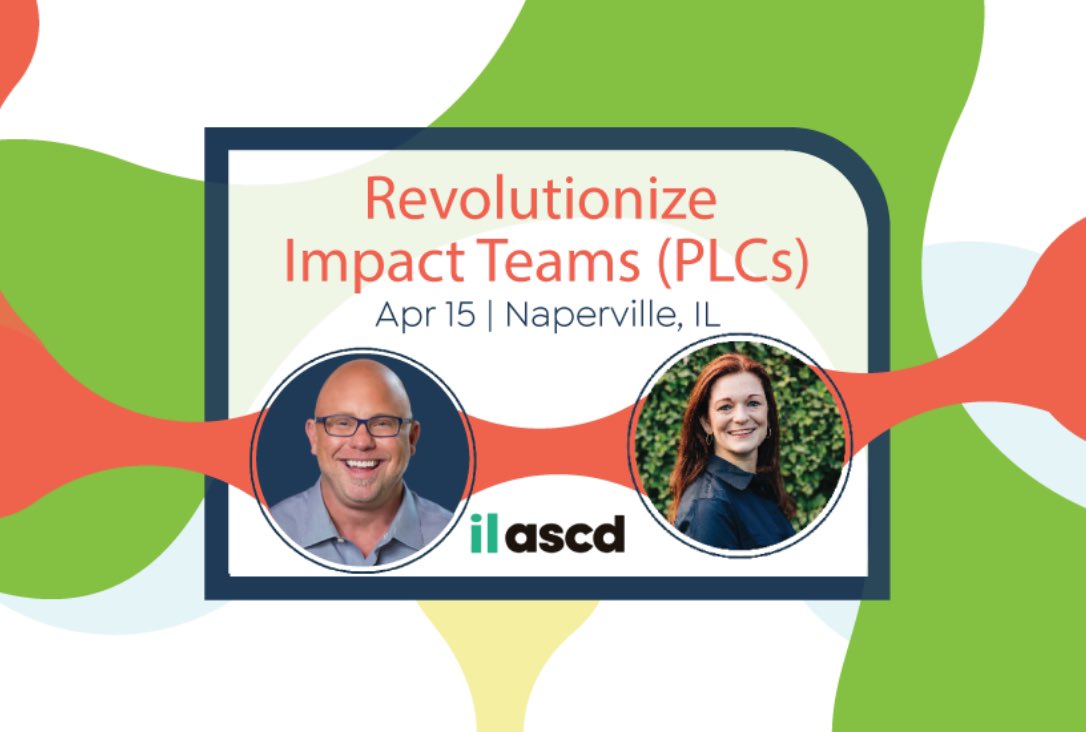 Revolutionize Impact Teams (PLCs)

Apr 15 | Naperville, IL

il ascd